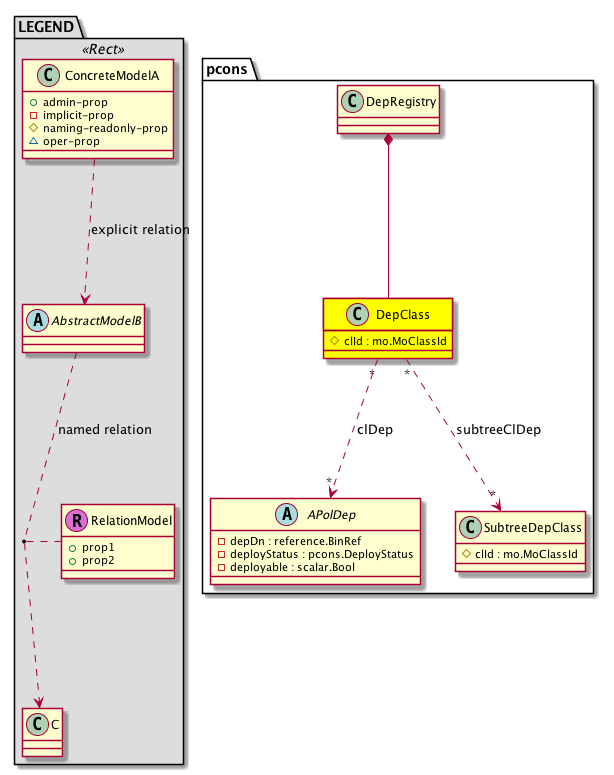 LEGEND

«Rect»

C ConcreteModelA

admin-prop
implicit-prop
naming-readonly-prop
oper-prop

explicit relation

A AbstractModelB

named relation

R RelationModel

prop1
prop2

C C

pcons

C DepRegistry

C DepClass

clId : mo.MoClassId

\*

\*

clDep

subtreeClDep

\*

\*

A APolDep

depDn : reference.BinRef
deployStatus : pcons.DeployStatus
deployable : scalar.Bool

C SubtreeDepClass

clId : mo.MoClassId